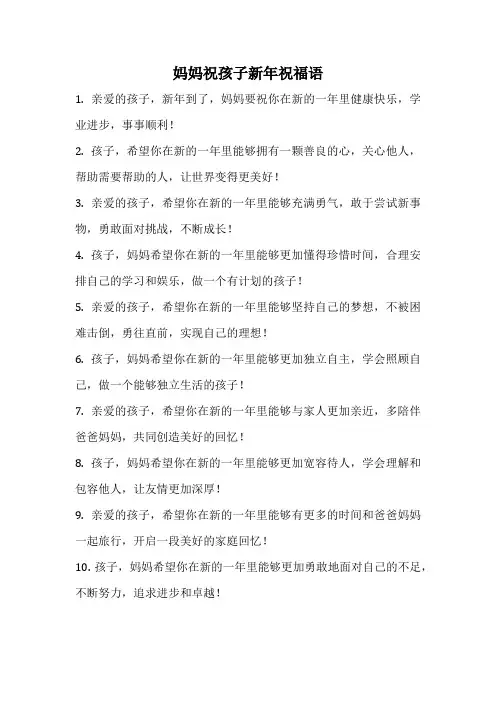 妈妈祝孩子新年祝福语

1. 亲爱的孩子，新年到了，妈妈要祝你在新的一年里健康快乐，学业进步，事事顺利！

2. 孩子，希望你在新的一年里能够拥有一颗善良的心，关心他人，帮助需要帮助的人，让世界变得更美好！

3. 亲爱的孩子，希望你在新的一年里能够充满勇气，敢于尝试新事物，勇敢面对挑战，不断成长！

4. 孩子，妈妈希望你在新的一年里能够更加懂得珍惜时间，合理安排自己的学习和娱乐，做一个有计划的孩子！

5. 亲爱的孩子，希望你在新的一年里能够坚持自己的梦想，不被困难击倒，勇往直前，实现自己的理想！

6. 孩子，妈妈希望你在新的一年里能够更加独立自主，学会照顾自己，做一个能够独立生活的孩子！

7. 亲爱的孩子，希望你在新的一年里能够与家人更加亲近，多陪伴爸爸妈妈，共同创造美好的回忆！

8. 孩子，妈妈希望你在新的一年里能够更加宽容待人，学会理解和包容他人，让友情更加深厚！

9. 亲爱的孩子，希望你在新的一年里能够有更多的时间和爸爸妈妈一起旅行，开启一段美好的家庭回忆！

10. 孩子，妈妈希望你在新的一年里能够更加勇敢地面对自己的不足，不断努力，追求进步和卓越！